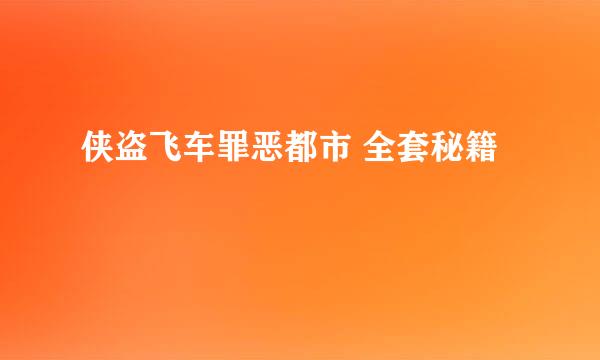 侠盗飞车罪恶都市 全套秘籍